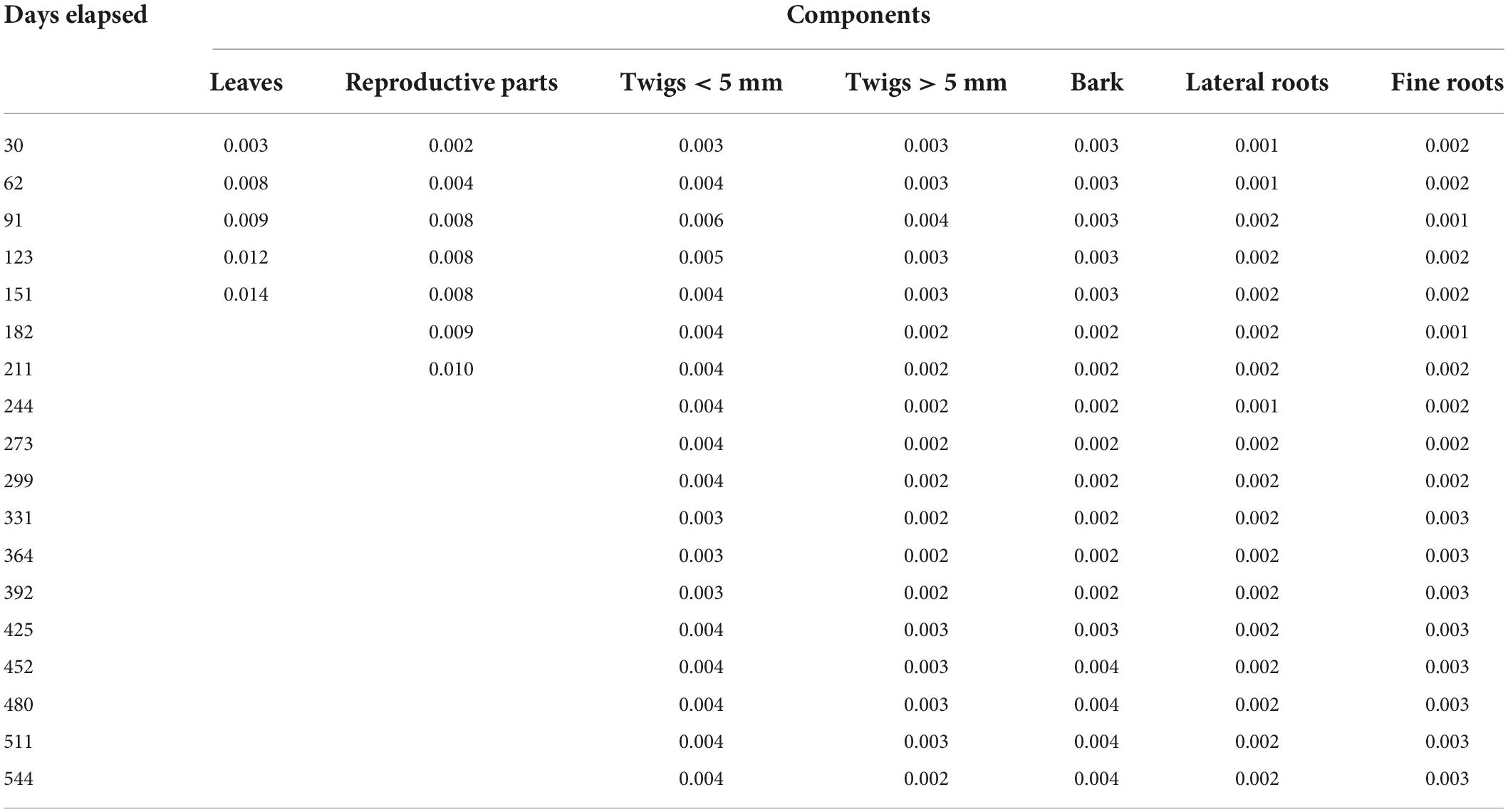 | Days elapsed | Components | | | | | | |
|---|---|---|---|---|---|---|---|
| | Leaves | Reproductive parts | Twigs < 5 mm | Twigs > 5 mm | Bark | Lateral roots | Fine roots |
| 30 | 0.003 | 0.002 | 0.003 | 0.003 | 0.003 | 0.001 | 0.002 |
| 62 | 0.008 | 0.004 | 0.004 | 0.003 | 0.003 | 0.001 | 0.002 |
| 91 | 0.009 | 0.008 | 0.006 | 0.004 | 0.003 | 0.002 | 0.001 |
| 123 | 0.012 | 0.008 | 0.005 | 0.003 | 0.003 | 0.002 | 0.002 |
| 151 | 0.014 | 0.008 | 0.004 | 0.003 | 0.003 | 0.002 | 0.002 |
| 182 | | 0.009 | 0.004 | 0.002 | 0.002 | 0.002 | 0.001 |
| 211 | | 0.010 | 0.004 | 0.002 | 0.002 | 0.002 | 0.002 |
| 244 | | | 0.004 | 0.002 | 0.002 | 0.001 | 0.002 |
| 273 | | | 0.004 | 0.002 | 0.002 | 0.002 | 0.002 |
| 299 | | | 0.004 | 0.002 | 0.002 | 0.002 | 0.002 |
| 331 | | | 0.003 | 0.002 | 0.002 | 0.002 | 0.003 |
| 364 | | | 0.003 | 0.002 | 0.002 | 0.002 | 0.003 |
| 392 | | | 0.003 | 0.002 | 0.002 | 0.002 | 0.003 |
| 425 | | | 0.004 | 0.003 | 0.003 | 0.002 | 0.003 |
| 452 | | | 0.004 | 0.003 | 0.004 | 0.002 | 0.003 |
| 480 | | | 0.004 | 0.003 | 0.004 | 0.002 | 0.003 |
| 511 | | | 0.004 | 0.003 | 0.004 | 0.002 | 0.003 |
| 544 | | | 0.004 | 0.002 | 0.004 | 0.002 | 0.003 |